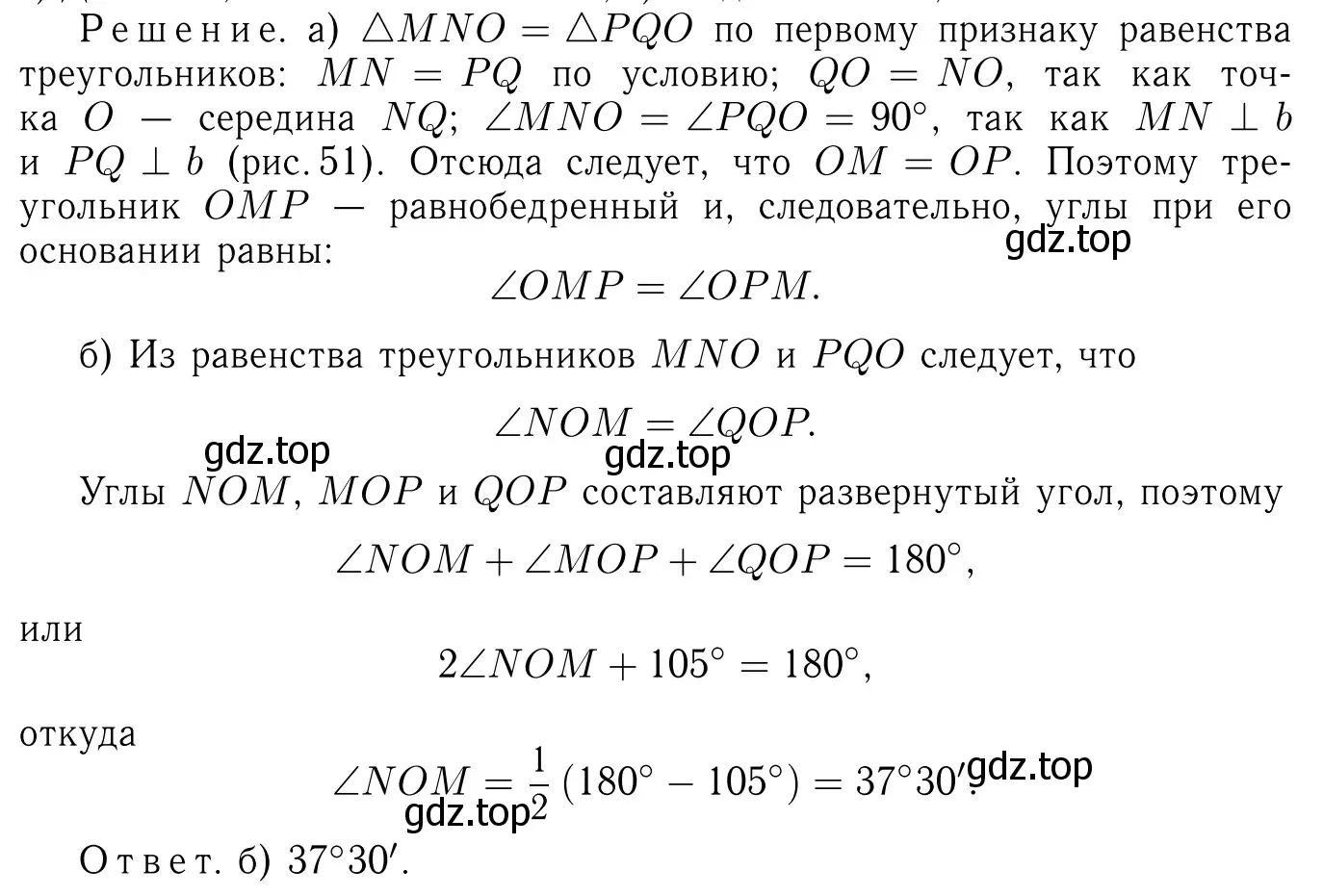 Решение. а) $\triangle MNO = \triangle PQO$ по первому признаку равенства треугольников: $MN = PQ$ по условию; $QO = NO$, так как точка $O$ — середина $NQ$; $\angle MNO = \angle PQO = 90^\circ$, так как $MN \perp b$ и $PQ \perp b$ (рис. 51). Отсюда следует, что $OM = OP$. Поэтому треугольник $OMP$ — равнобедренный и, следовательно, углы при его основании равны:

gdz.top

$\angle OMP = \angle OPM.$

б) Из равенства треугольников $MNO$ и $PQO$ следует, что

$\angle NOM = \angle QOP.$

gdz.top gdz.top

Углы $NOM$, $MOP$ и $QOP$ составляют развернутый угол, поэтому

$\angle NOM + \angle MOP + \angle QOP = 180^\circ,$

или

$2\angle NOM + 105^\circ = 180^\circ,$

откуда

$\angle NOM = \frac{1}{2}(180^\circ - 105^\circ) = 37^\circ 30'.$ gdz.top

gdz.top

Ответ. б) $37^\circ 30'$.